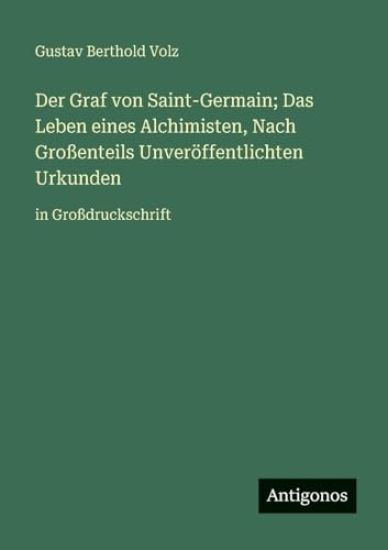 Gustav Berthold Volz

Der Graf von Saint-Germain; Das Leben eines Alchimisten, Nach Großenteils Unveröffentlichten Urkunden

in Großdruckschrift

Antigonos